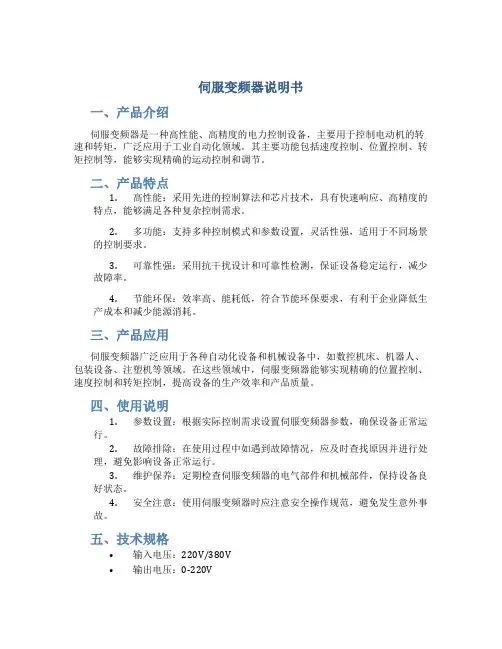 伺服变频器说明书

一、产品介绍

伺服变频器是一种高性能、高精度的电力控制设备，主要用于控制电动机的转速和转矩，广泛应用于工业自动化领域。其主要功能包括速度控制、位置控制、转矩控制等，能够实现精确的运动控制和调节。

二、产品特点

1. 高性能：采用先进的控制算法和芯片技术，具有快速响应、高精度的特点，能够满足各种复杂控制需求。

2. 多功能：支持多种控制模式和参数设置，灵活性强，适用于不同场景的控制要求。

3. 可靠性强：采用抗干扰设计和可靠性检测，保证设备稳定运行，减少故障率。

4. 节能环保：效率高、能耗低，符合节能环保要求，有利于企业降低生产成本和减少能源消耗。

三、产品应用

伺服变频器广泛应用于各种自动化设备和机械设备中，如数控机床、机器人、包装设备、注塑机等领域。在这些领域中，伺服变频器能够实现精确的位置控制、速度控制和转矩控制，提高设备的生产效率和产品质量。

四、使用说明

1. 参数设置：根据实际控制需求设置伺服变频器参数，确保设备正常运行。

2. 故障排除：在使用过程中如遇到故障情况，应及时查找原因并进行处理，避免影响设备正常运行。

3. 维护保养：定期检查伺服变频器的电气部件和机械部件，保持设备良好状态。

4. 安全注意：使用伺服变频器时应注意安全操作规范，避免发生意外事故。

五、技术规格

• 输入电压：220V/380V
• 输出电压：0-220V